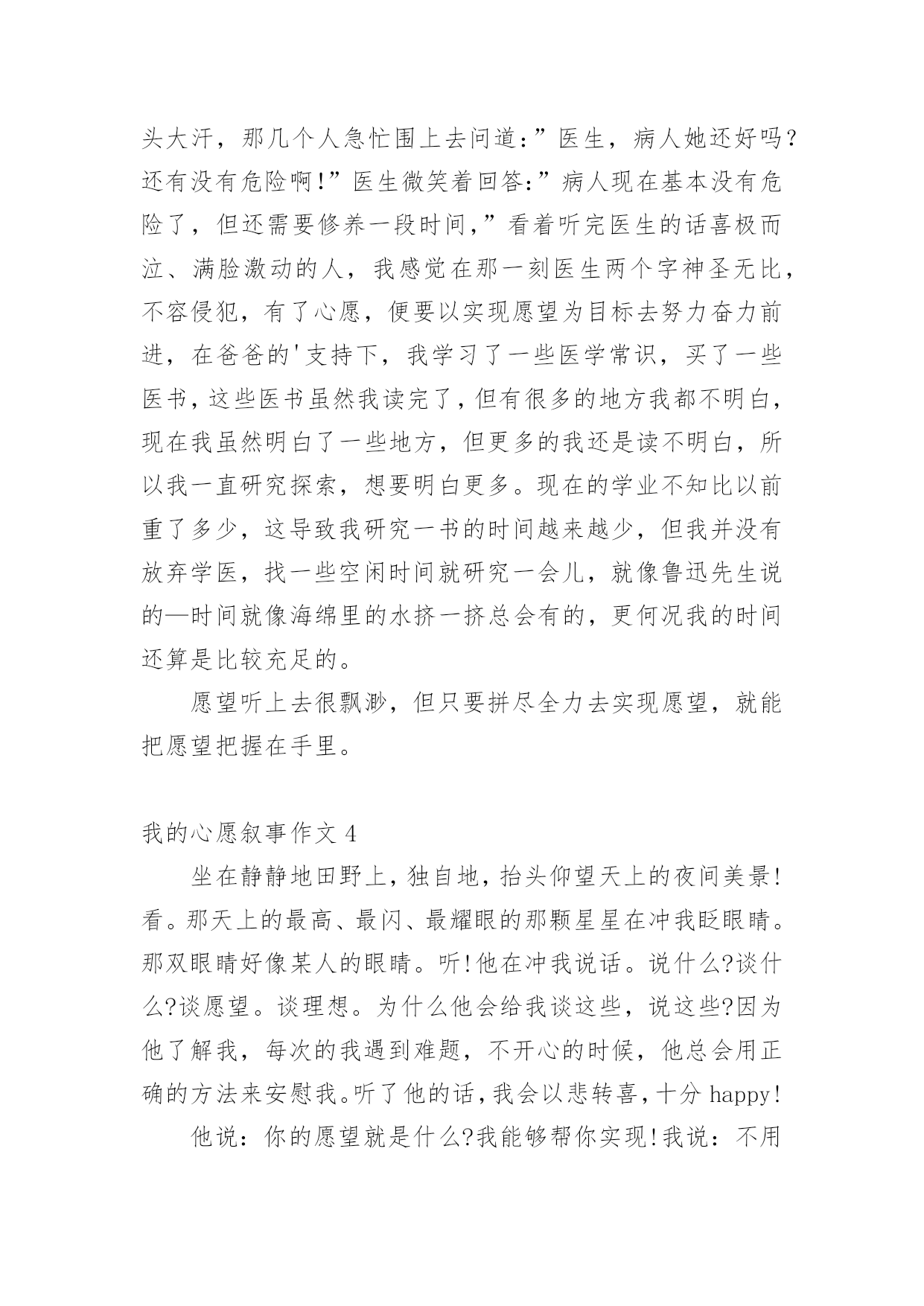 头大汗，那几个人急忙围上去问道：”医生，病人她还好吗？还有没有危险啊!”医生微笑着回答:”病人现在基本没有危险了，但还需要修养一段时间,”看着听完医生的话喜极而泣、满脸激动的人，我感觉在那一刻医生两个字神圣无比，不容侵犯，有了心愿，便要以实现愿望为目标去努力奋力前进，在爸爸的'支持下，我学习了一些医学常识，买了一些医书，这些医书虽然我读完了，但有很多的地方我都不明白，现在我虽然明白了一些地方，但更多的我还是读不明白，所以我一直研究探索，想要明白更多。现在的学业不知比以前重了多少，这导致我研究一书的时间越来越少，但我并没有放弃学医，找一些空闲时间就研究一会儿，就像鲁迅先生说的—时间就像海绵里的水挤一挤总会有的，更何况我的时间还算是比较充足的。

愿望听上去很飘渺，但只要拼尽全力去实现愿望，就能把愿望把握在手里。

我的心愿叙事作文 4

坐在静静地田野上，独自地，抬头仰望天上的夜间美景!看。那天上的最高、最闪、最耀眼的那颗星星在冲我眨眼睛。那双眼睛好像某人的眼睛。听!他在冲我说话。说什么?谈什么?谈愿望。谈理想。为什么他会给我谈这些，说这些?因为他了解我，每次的我遇到难题，不开心的时候，他总会用正确的方法来安慰我。听了他的话，我会以悲转喜，十分 happy!

他说：你的愿望就是什么?我能够帮你实现!我说：不用